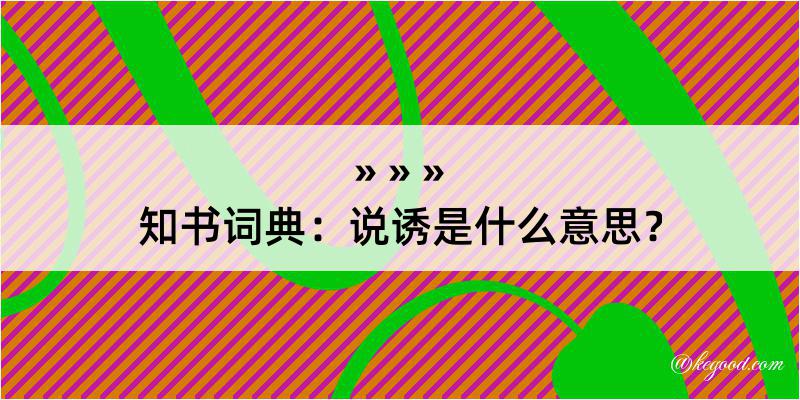 » » »

知书词典：说诱是什么意思？

@kegood.com